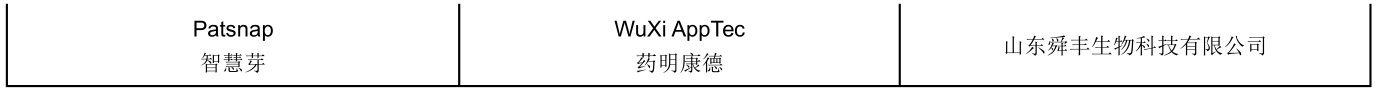 | Patsnap 智慧芽 | WuXi AppTec 药明康德 | 山东舜丰生物科技有限公司 |
|---|---|---|